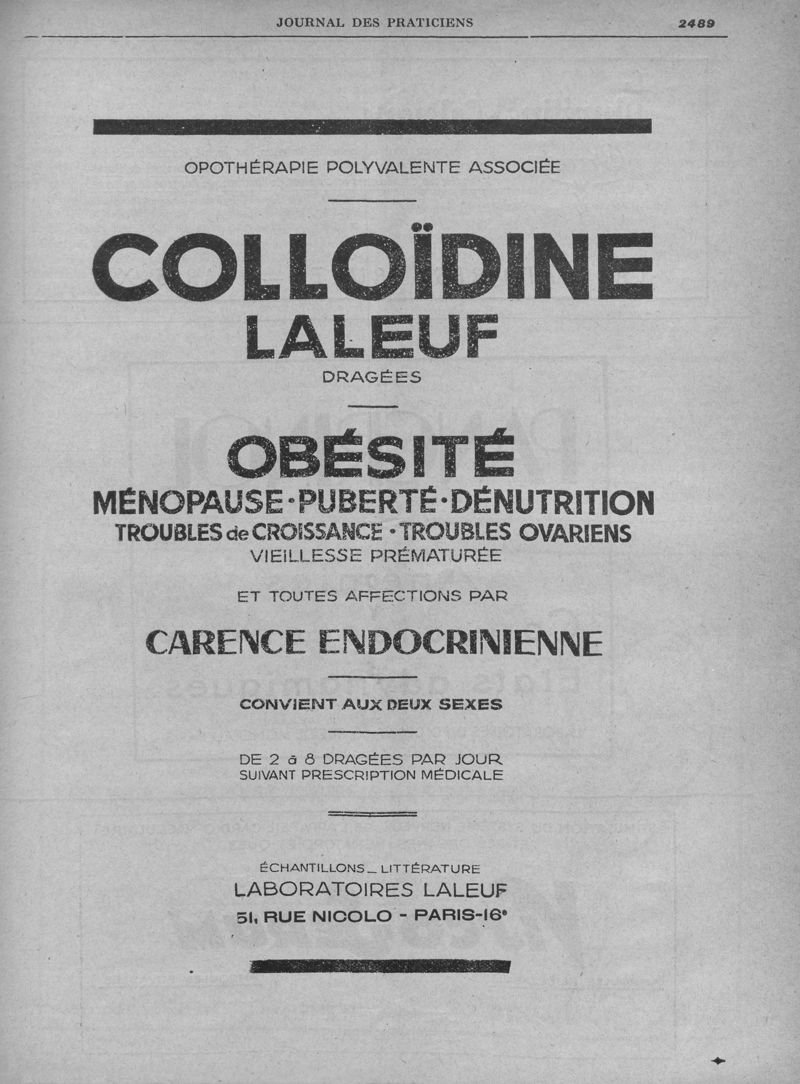 JOURNAL DES PRATICIENS 2489

OPOTHÉRAPIE POLYVALENTE ASSOCIÉE

COLLOÏDINE
LALEUF

DRAGÉES

OBÉSITÉ
MÉNOPAUSE · PUBERTÉ · DÉNUTRITION
TROUBLES de CROISSANCE · TROUBLES OVARIENS
VIEILLESSE PRÉMATURÉE

ET TOUTES AFFECTIONS PAR

CARENCE ENDOCRINIENNE

CONVIENT AUX DEUX SEXES

DE 2 à 8 DRAGÉES PAR JOUR
SUIVANT PRESCRIPTION MÉDICALE

ÉCHANTILLONS _ LITTÉRATURE
LABORATOIRES LALEUF
51, RUE NICOLO - PARIS-16e